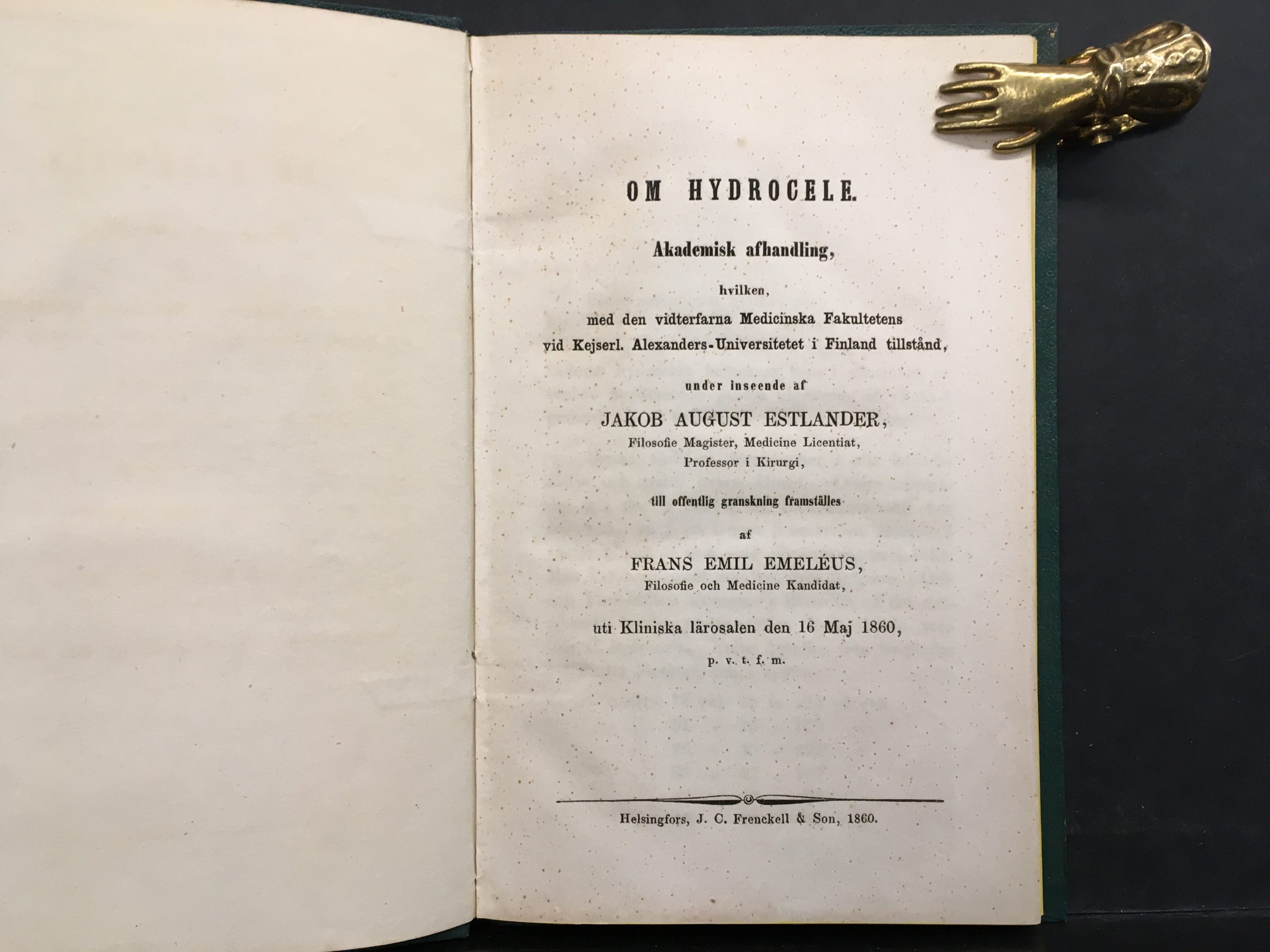 OM HYDROCELE.

Akademisk afhandling,

hvilken,

med den vidterfarna Medicinska Fakultetens vid Kejserl. Alexanders-Universitetet i Finland tillstånd,

under inseende af

JAKOB AUGUST ESTLANDER,

Filosofie Magister, Medicine Licentiat, Professor i Kirurgi,

till offentlig granskning framställes

af

FRANS EMIL EMELÉUS,

Filosofie och Medicine Kandidat,

uti Kliniska lärosalen den 16 Maj 1860,

p. v. t. f. m.

Helsingfors, J. C. Frenckell & Son, 1860.